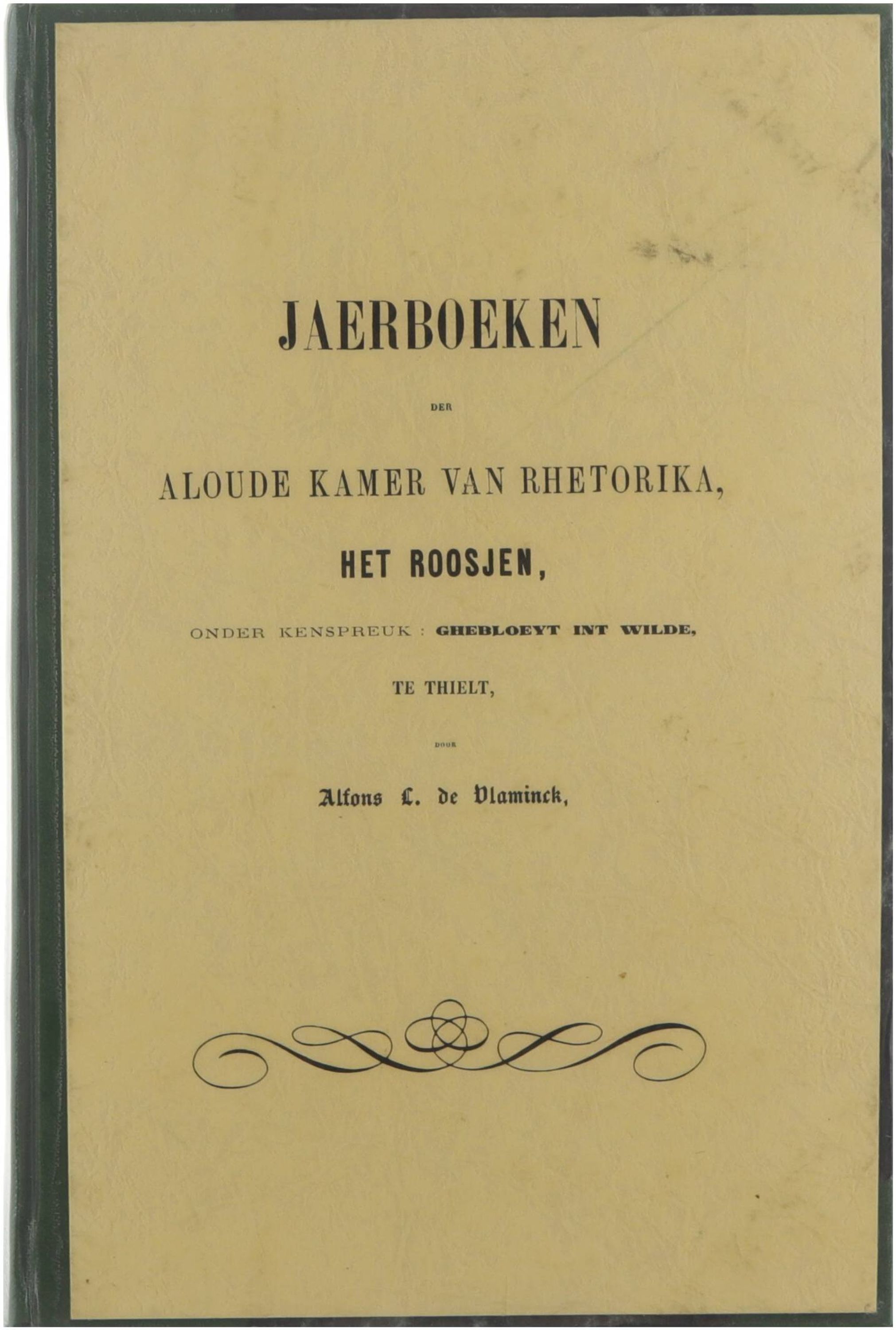 JAERBOEKEN

DER

ALOUDE KAMER VAN RHETORIKA,

HET ROOSJEN,

ONDER KENSPREUK : GHEBLOEYT INT WILDE,

TE THIELT,

DOOR

Alfons L. de Vlaminck,